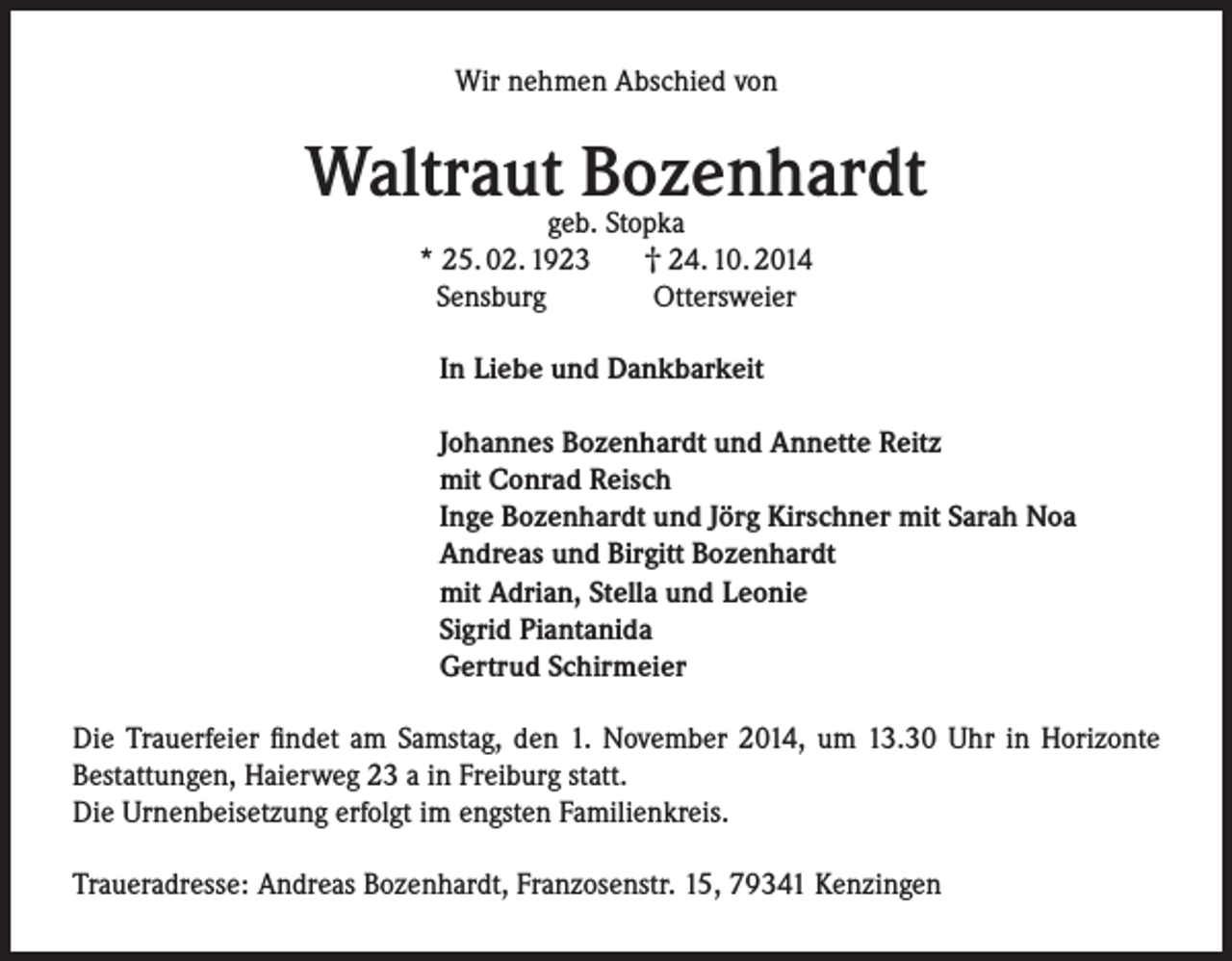 Wir nehmen Abschied von

Waltraut Bozenhardt
geb. Stopka
* 25. 02. 1923 † 24. 10. 2014
Sensburg Ottersweier

In Liebe und Dankbarkeit

Johannes Bozenhardt und Annette Reitz
mit Conrad Reisch
Inge Bozenhardt und Jörg Kirschner mit Sarah Noa
Andreas und Birgitt Bozenhardt
mit Adrian, Stella und Leonie
Sigrid Piantanida
Gertrud Schirmeier

Die Trauerfeier findet am Samstag, den 1. November 2014, um 13.30 Uhr in Horizonte Bestattungen, Haierweg 23 a in Freiburg statt.
Die Urnenbeisetzung erfolgt im engsten Familienkreis.

Traueradresse: Andreas Bozenhardt, Franzosenstr. 15, 79341 Kenzingen